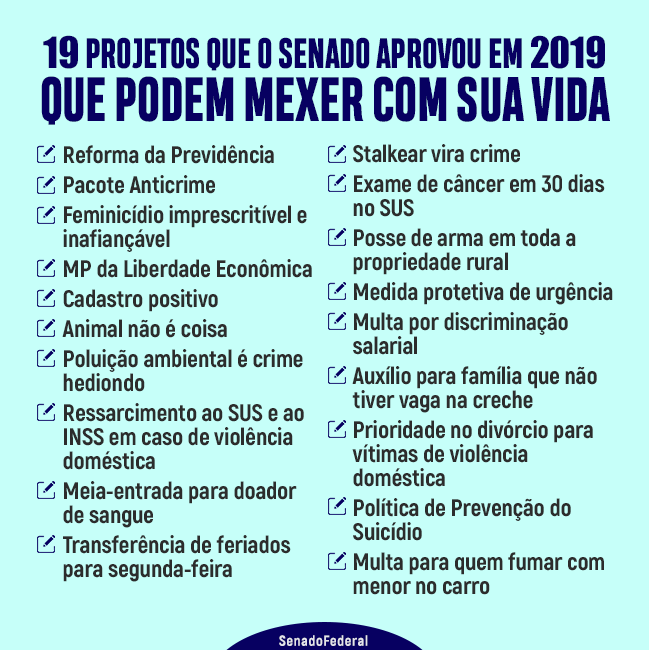 19 PROJETOS QUE O SENADO APROVOU EM 2019
QUE PODEM MEXER COM SUA VIDA

Reforma da Previdência

Pacote Anticrime

Feminicídio imprescritível e inafiançável

MP da Liberdade Econômica

Cadastro positivo

Animal não é coisa

Poluição ambiental é crime hediondo

Ressarcimento ao SUS e ao INSS em caso de violência doméstica

Meia-entrada para doador de sangue

Transferência de feriados para segunda-feira

Stalkear vira crime

Exame de câncer em 30 dias no SUS

Posse de arma em toda a propriedade rural

Medida protetiva de urgência

Multa por discriminação salarial

Auxílio para família que não tiver vaga na creche

Prioridade no divórcio para vítimas de violência doméstica

Política de Prevenção do Suicídio

Multa para quem fumar com menor no carro

SenadoFederal